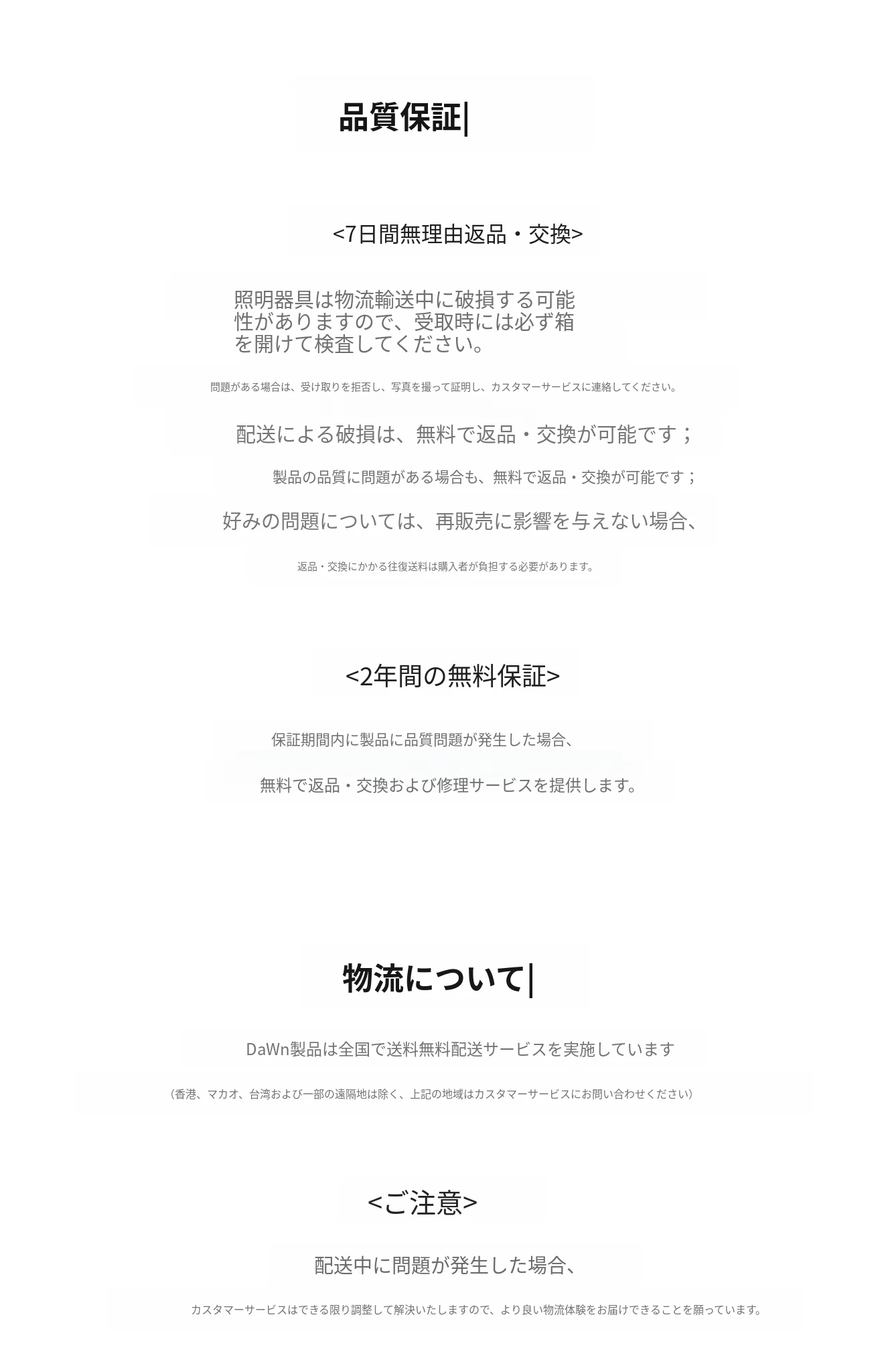 品質保証|

<7日間無理由返品・交換>

照明器具は物流輸送中に破損する可能性がありますので、受取時には必ず箱を開けて検査してください。

問題がある場合は、受け取りを拒否し、写真を撮って証明し、カスタマーサービスに連絡してください。

配送による破損は、無料で返品・交換が可能です；

製品の品質に問題がある場合も、無料で返品・交換が可能です；

好みの問題については、再販売に影響を与えない場合、

返品・交換にかかる往復送料は購入者が負担する必要があります。

<2年間の無料保証>

保証期間内に製品に品質問題が発生した場合、

無料で返品・交換および修理サービスを提供します。

物流について|

DaWn製品は全国で送料無料配送サービスを実施しています

（香港、マカオ、台湾および一部の遠隔地は除く、上記の地域はカスタマーサービスにお問い合わせください）

<ご注意>

配送中に問題が発生した場合、

カスタマーサービスはできる限り調整して解決いたしますので、より良い物流体験をお届けできることを願っています。